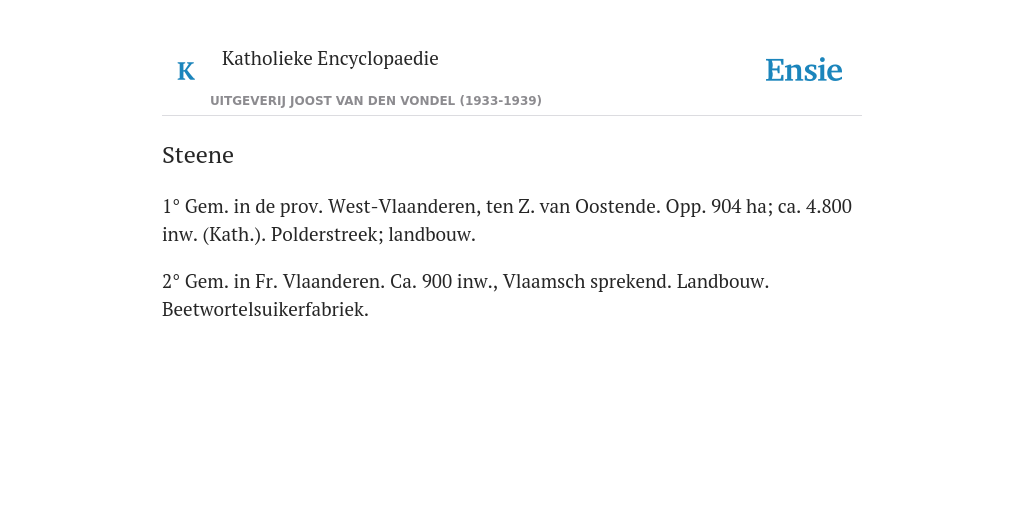 K

Katholieke Encyclopaedie

UITGEVERIJ JOOST VAN DEN VONDEL (1933-1939)

Ensie

Steene

1° Gem. in de prov. West-Vlaanderen, ten Z. van Oostende. Opp. 904 ha; ca. 4.800 inw. (Kath.). Polderstreek; landbouw.

2° Gem. in Fr. Vlaanderen. Ca. 900 inw., Vlaamsch sprekend. Landbouw. Beetwortelsuikerfabriek.